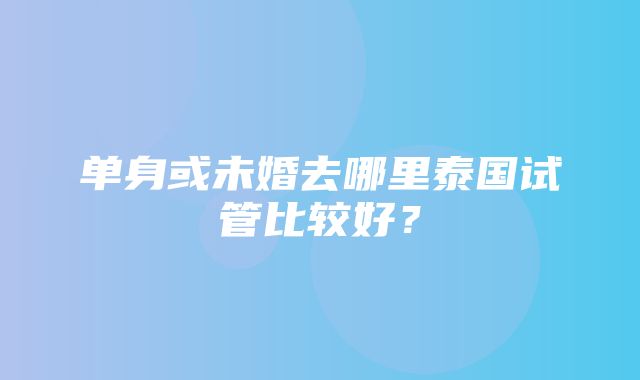 单身或未婚去哪里泰国试管比较好？